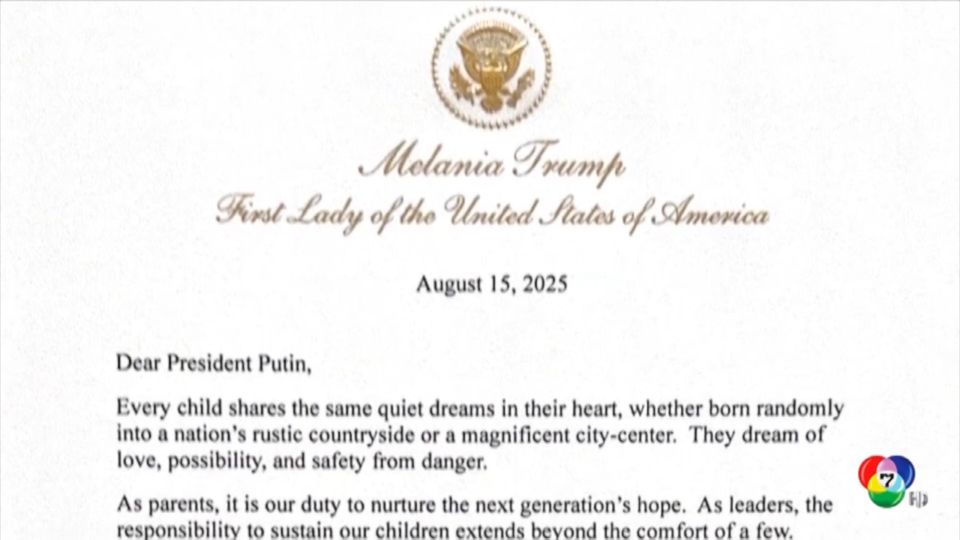 Melania Trump
First Lady of the United States of America

August 15, 2025

Dear President Putin,

Every child shares the same quiet dreams in their heart, whether born randomly into a nation's rustic countryside or a magnificent city-center. They dream of love, possibility, and safety from danger.

As parents, it is our duty to nurture the next generation's hope. As leaders, the responsibility to sustain our children extends beyond the comfort of a few.

7
HD